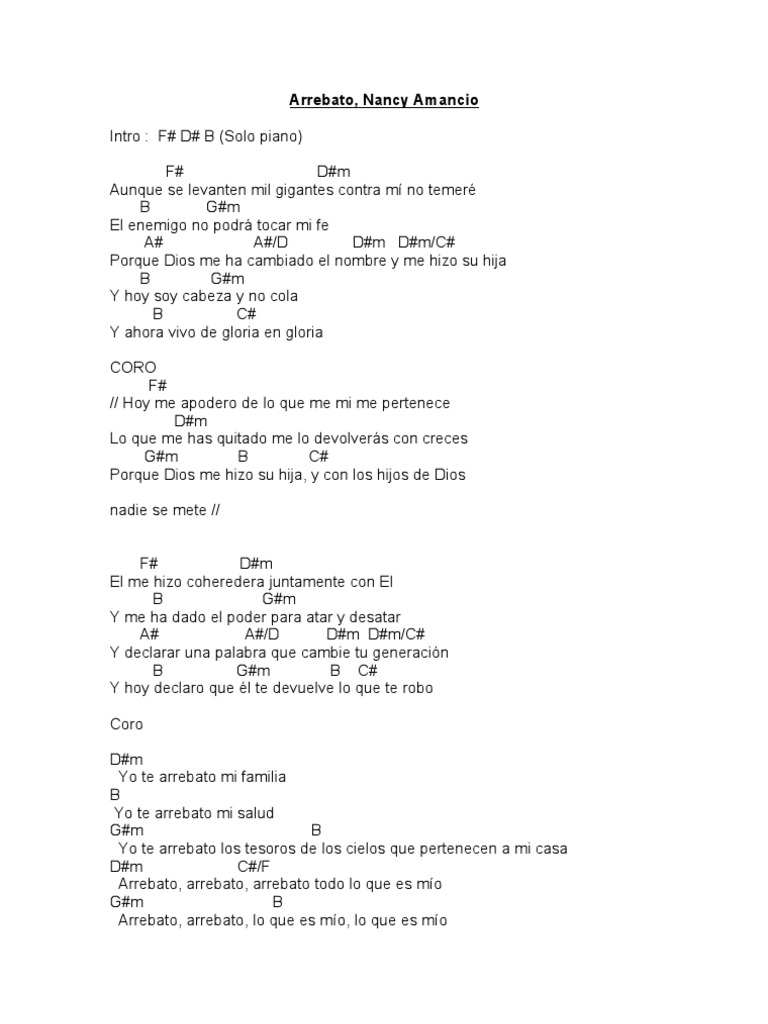 Arrebato, Nancy Amancio

Intro : F# D# B (Solo piano)

F# D#m
Aunque se levanten mil gigantes contra mí no temeré
B G#m
El enemigo no podrá tocar mi fe
A# A#/D D#m D#m/C#
Porque Dios me ha cambiado el nombre y me hizo su hija
B G#m
Y hoy soy cabeza y no cola
B C#
Y ahora vivo de gloria en gloria

CORO
F#
// Hoy me apodero de lo que me mi me pertenece
D#m
Lo que me has quitado me lo devolverás con creces
G#m B C#
Porque Dios me hizo su hija, y con los hijos de Dios

nadie se mete //

F# D#m
El me hizo coheredera juntamente con El
B G#m
Y me ha dado el poder para atar y desatar
A# A#/D D#m D#m/C#
Y declarar una palabra que cambie tu generación
B G#m B C#
Y hoy declaro que él te devuelve lo que te robo

Coro

D#m
Yo te arrebato mi familia
B
Yo te arrebato mi salud
G#m B
Yo te arrebato los tesoros de los cielos que pertenecen a mi casa
D#m C#/F
Arrebato, arrebato, arrebato todo lo que es mío
G#m B
Arrebato, arrebato, lo que es mío, lo que es mío